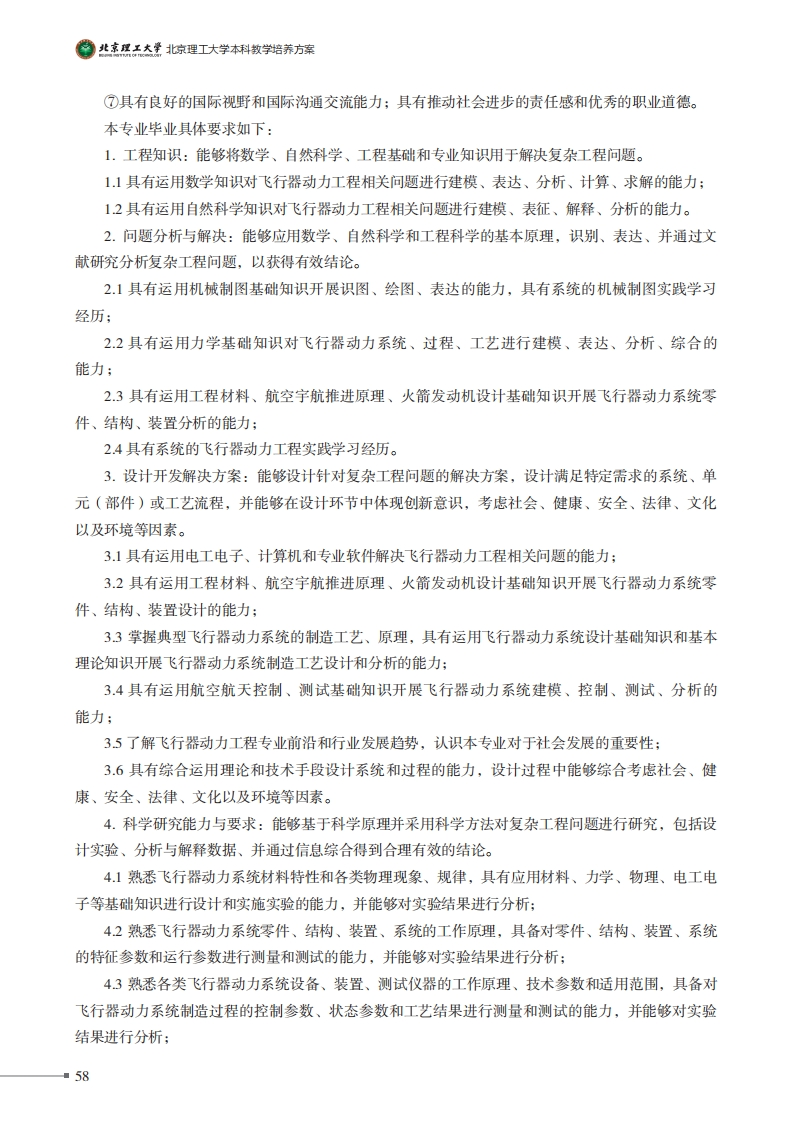 北京理工大学 BEIJING INSTITUTE OF TECHNOLOGY 北京理工大学本科教学培养方案

⑦具有良好的国际视野和国际沟通交流能力；具有推动社会进步的责任感和优秀的职业道德。

本专业毕业具体要求如下：

1. 工程知识：能够将数学、自然科学、工程基础和专业知识用于解决复杂工程问题。

1.1 具有运用数学知识对飞行器动力工程相关问题进行建模、表达、分析、计算、求解的能力；

1.2 具有运用自然科学知识对飞行器动力工程相关问题进行建模、表征、解释、分析的能力。

2. 问题分析与解决：能够应用数学、自然科学和工程科学的基本原理，识别、表达、并通过文献研究分析复杂工程问题，以获得有效结论。

2.1 具有运用机械制图基础知识开展识图、绘图、表达的能力，具有系统的机械制图实践学习经历；

2.2 具有运用力学基础知识对飞行器动力系统、过程、工艺进行建模、表达、分析、综合的能力；

2.3 具有运用工程材料、航空宇航推进原理、火箭发动机设计基础知识开展飞行器动力系统零件、结构、装置分析的能力；

2.4 具有系统的飞行器动力工程实践学习经历。

3. 设计开发解决方案：能够设计针对复杂工程问题的解决方案，设计满足特定需求的系统、单元（部件）或工艺流程，并能够在设计环节中体现创新意识，考虑社会、健康、安全、法律、文化以及环境等因素。

3.1 具有运用电工电子、计算机和专业软件解决飞行器动力工程相关问题的能力；

3.2 具有运用工程材料、航空宇航推进原理、火箭发动机设计基础知识开展飞行器动力系统零件、结构、装置设计的能力；

3.3 掌握典型飞行器动力系统的制造工艺、原理，具有运用飞行器动力系统设计基础知识和基本理论知识开展飞行器动力系统制造工艺设计和分析的能力；

3.4 具有运用航空航天控制、测试基础知识开展飞行器动力系统建模、控制、测试、分析的能力；

3.5 了解飞行器动力工程专业前沿和行业发展趋势，认识本专业对于社会发展的重要性；

3.6 具有综合运用理论和技术手段设计系统和过程的能力，设计过程中能够综合考虑社会、健康、安全、法律、文化以及环境等因素。

4. 科学研究能力与要求：能够基于科学原理并采用科学方法对复杂工程问题进行研究，包括设计实验、分析与解释数据、并通过信息综合得到合理有效的结论。

4.1 熟悉飞行器动力系统材料特性和各类物理现象、规律，具有应用材料、力学、物理、电工电子等基础知识进行设计和实施实验的能力，并能够对实验结果进行分析；

4.2 熟悉飞行器动力系统零件、结构、装置、系统的工作原理，具备对零件、结构、装置、系统的特征参数和运行参数进行测量和测试的能力，并能够对实验结果进行分析；

4.3 熟悉各类飞行器动力系统设备、装置、测试仪器的工作原理、技术参数和适用范围，具备对飞行器动力系统制造过程的控制参数、状态参数和工艺结果进行测量和测试的能力，并能够对实验结果进行分析；

58